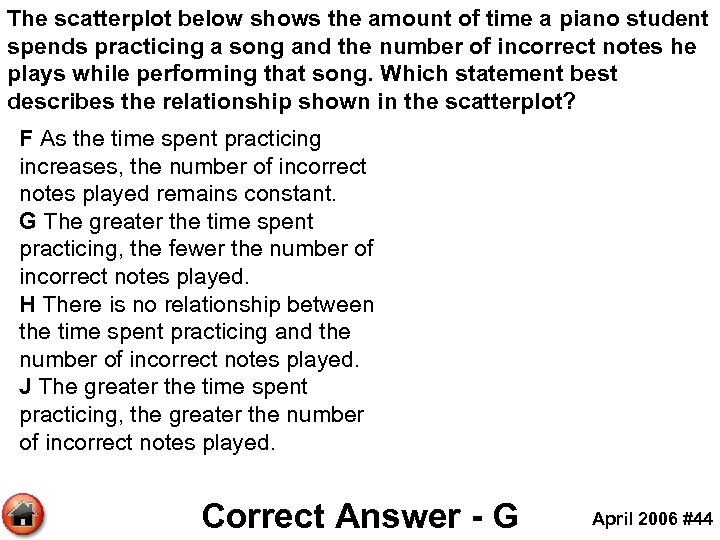 The scatterplot below shows the amount of time a piano student spends practicing a song and the number of incorrect notes he plays while performing that song. Which statement best describes the relationship shown in the scatterplot?

F As the time spent practicing increases, the number of incorrect notes played remains constant.
G The greater the time spent practicing, the fewer the number of incorrect notes played.
H There is no relationship between the time spent practicing and the number of incorrect notes played.
J The greater the time spent practicing, the greater the number of incorrect notes played.

Correct Answer - G

April 2006 #44